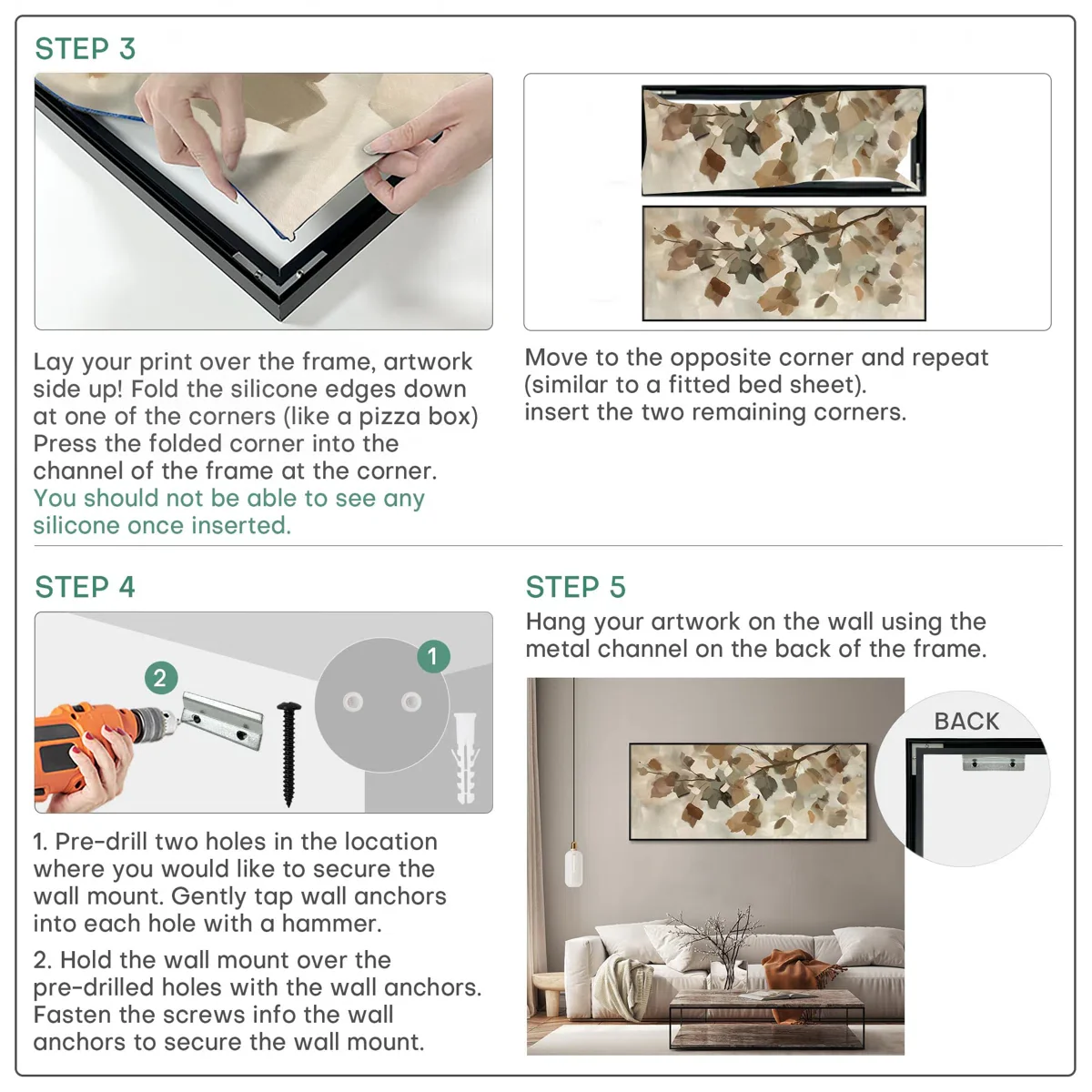 STEP 3

Lay your print over the frame, artwork side up! Fold the silicone edges down at one of the corners (like a pizza box) Press the folded corner into the channel of the frame at the corner. You should not be able to see any silicone once inserted.

Move to the opposite corner and repeat (similar to a fitted bed sheet). insert the two remaining corners.

STEP 4

2

1

1. Pre-drill two holes in the location where you would like to secure the wall mount. Gently tap wall anchors into each hole with a hammer.

2. Hold the wall mount over the pre-drilled holes with the wall anchors. Fasten the screws info the wall anchors to secure the wall mount.

STEP 5

Hang your artwork on the wall using the metal channel on the back of the frame.

BACK